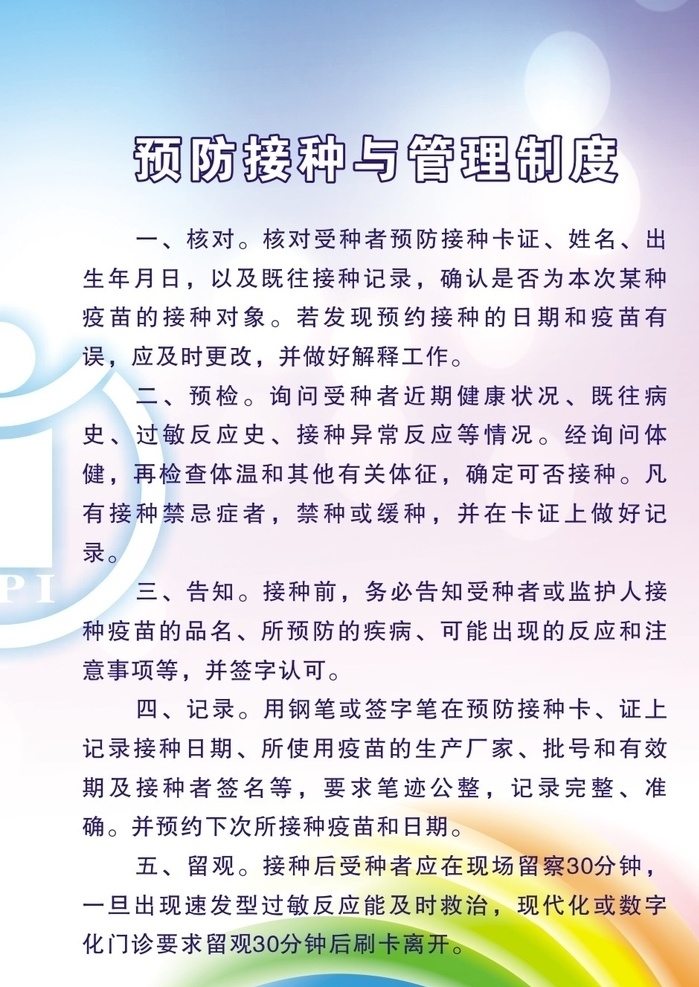 预防接种与管理制度

一、核对。核对受种者预防接种卡证、姓名、出生年月日，以及既往接种记录，确认是否为本次某种疫苗的接种对象。若发现预约接种的日期和疫苗有误，应及时更改，并做好解释工作。

二、预检。询问受种者近期健康状况、既往病史、过敏反应史、接种异常反应等情况。经询问体健，再检查体温和其他有关体征，确定可否接种。凡有接种禁忌症者，禁种或缓种，并在卡证上做好记录。

三、告知。接种前，务必告知受种者或监护人接种疫苗的品名、所预防的疾病、可能出现的反应和注意事项等，并签字认可。

四、记录。用钢笔或签字笔在预防接种卡、证上记录接种日期、所使用疫苗的生产厂家、批号和有效期及接种者签名等，要求笔迹公整，记录完整、准确。并预约下次所接种疫苗和日期。

五、留观。接种后受种者应在现场留察30分钟，一旦出现速发型过敏反应能及时救治，现代化或数字化门诊要求留观30分钟后刷卡离开。

PI